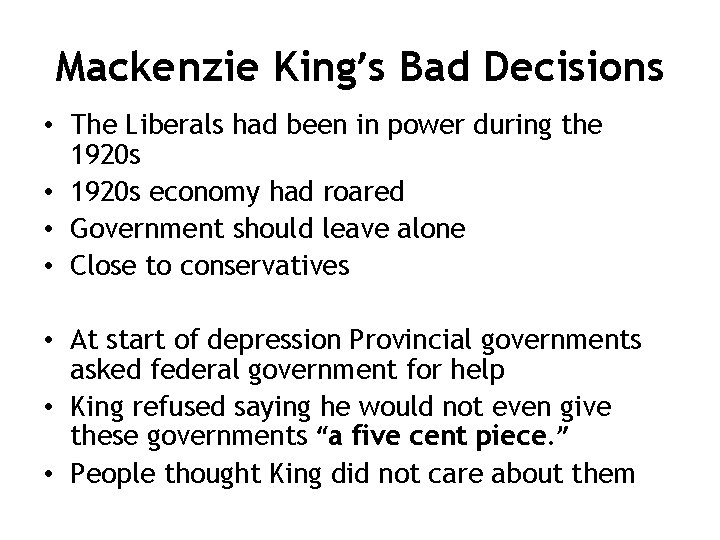 Mackenzie King’s Bad Decisions

• The Liberals had been in power during the 1920s
• 1920s economy had roared
• Government should leave alone
• Close to conservatives

• At start of depression Provincial governments asked federal government for help
• King refused saying he would not even give these governments “a five cent piece.”
• People thought King did not care about them